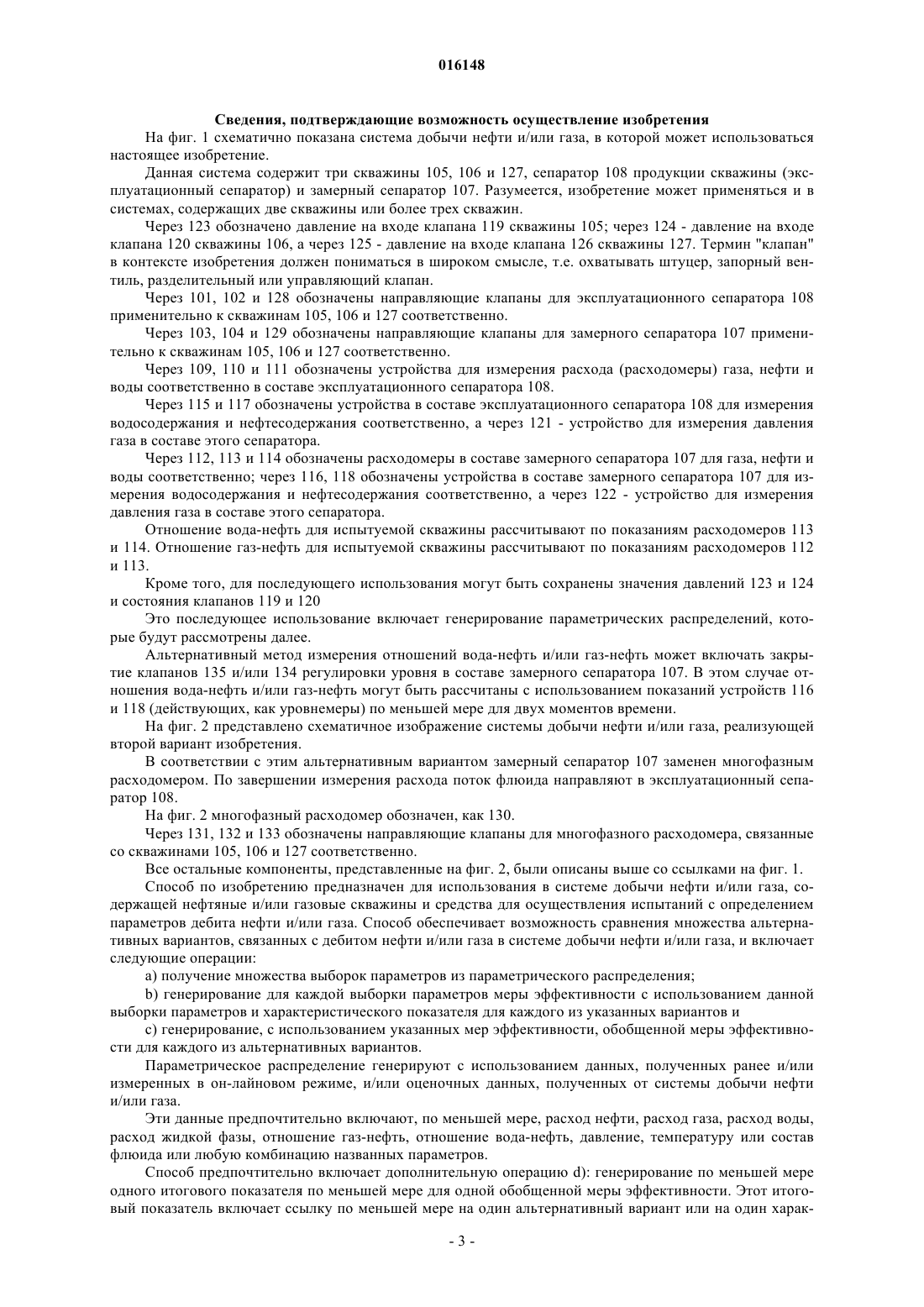 016148

Сведения, подтверждающие возможность осуществление изобретения

На фиг. 1 схематично показана система добычи нефти и/или газа, в которой может использоваться настоящее изобретение.

Данная система содержит три скважины 105, 106 и 127, сепаратор 108 продукции скважины (эксплуатационный сепаратор) и замерный сепаратор 107. Разумеется, изобретение может применяться и в системах, содержащих две скважины или более трех скважин.

Через 123 обозначено давление на входе клапана 119 скважины 105; через 124 - давление на входе клапана 120 скважины 106, а через 125 - давление на входе клапана 126 скважины 127. Термин "клапан" в контексте изобретения должен пониматься в широком смысле, т.е. охватывать штуцер, запорный вентиль, разделительный или управляющий клапан.

Через 101, 102 и 128 обозначены направляющие клапаны для эксплуатационного сепаратора 108 применительно к скважинам 105, 106 и 127 соответственно.

Через 103, 104 и 129 обозначены направляющие клапаны для замерного сепаратора 107 применительно к скважинам 105, 106 и 127 соответственно.

Через 109, 110 и 111 обозначены устройства для измерения расхода (расходомеры) газа, нефти и воды соответственно в составе эксплуатационного сепаратора 108.

Через 115 и 117 обозначены устройства в составе эксплуатационного сепаратора 108 для измерения водосодержания и нефтесодержания соответственно, а через 121 - устройство для измерения давления газа в составе этого сепаратора.

Через 112, 113 и 114 обозначены расходомеры в составе замерного сепаратора 107 для газа, нефти и воды соответственно; через 116, 118 обозначены устройства в составе замерного сепаратора 107 для измерения водосодержания и нефтесодержания соответственно, а через 122 - устройство для измерения давления газа в составе этого сепаратора.

Отношение вода-нефть для испытуемой скважины рассчитывают по показаниям расходомеров 113 и 114. Отношение газ-нефть для испытуемой скважины рассчитывают по показаниям расходомеров 112 и 113.

Кроме того, для последующего использования могут быть сохранены значения давлений 123 и 124 и состояния клапанов 119 и 120

Это последующее использование включает генерирование параметрических распределений, которые будут рассмотрены далее.

Альтернативный метод измерения отношений вода-нефть и/или газ-нефть может включать закрытие клапанов 135 и/или 134 регулировки уровня в составе замерного сепаратора 107. В этом случае отношения вода-нефть и/или газ-нефть могут быть рассчитаны с использованием показаний устройств 116 и 118 (действующих, как уровнемеры) по меньшей мере для двух моментов времени.

На фиг. 2 представлено схематичное изображение системы добычи нефти и/или газа, реализующей второй вариант изобретения.

В соответствии с этим альтернативным вариантом замерный сепаратор 107 заменен многофазным расходомером. По завершении измерения расхода поток флюида направляют в эксплуатационный сепаратор 108.

На фиг. 2 многофазный расходомер обозначен, как 130.

Через 131, 132 и 133 обозначены направляющие клапаны для многофазного расходомера, связанные со скважинами 105, 106 и 127 соответственно.

Все остальные компоненты, представленные на фиг. 2, были описаны выше со ссылками на фиг. 1.

Способ по изобретению предназначен для использования в системе добычи нефти и/или газа, содержащей нефтяные и/или газовые скважины и средства для осуществления испытаний с определением параметров дебита нефти и/или газа. Способ обеспечивает возможность сравнения множества альтернативных вариантов, связанных с дебитом нефти и/или газа в системе добычи нефти и/или газа, и включает следующие операции:

a) получение множества выборок параметров из параметрического распределения;

b) генерирование для каждой выборки параметров меры эффективности с использованием данной выборки параметров и характеристического показателя для каждого из указанных вариантов и

c) генерирование, с использованием указанных мер эффективности, обобщенной меры эффективности для каждого из альтернативных вариантов.

Параметрическое распределение генерируют с использованием данных, полученных ранее и/или измеренных в он-лайновом режиме, и/или оценочных данных, полученных от системы добычи нефти и/или газа.

Эти данные предпочтительно включают, по меньшей мере, расход нефти, расход газа, расход воды, расход жидкой фазы, отношение газ-нефть, отношение вода-нефть, давление, температуру или состав флюида или любую комбинацию названных параметров.

Способ предпочтительно включает дополнительную операцию d): генерирование по меньшей мере одного итогового показателя по меньшей мере для одной обобщенной меры эффективности. Этот итоговый показатель включает ссылку по меньшей мере на один альтернативный вариант или на один харак-

- 3 -